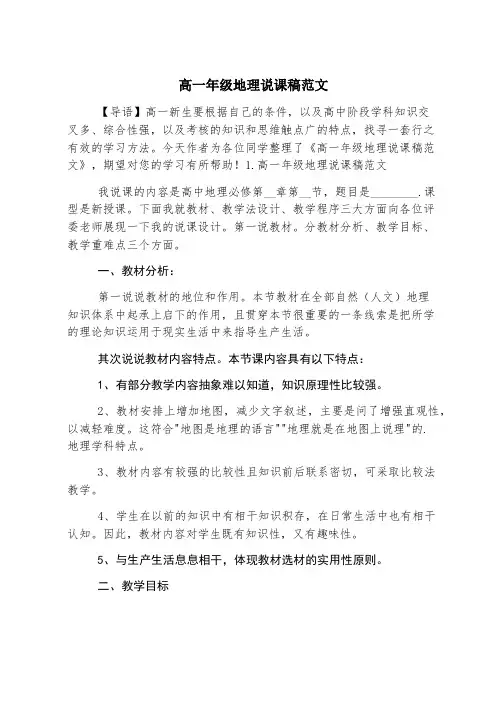 高一年级地理说课稿范文

【导语】高一新生要根据自己的条件，以及高中阶段学科知识交叉多、综合性强，以及考核的知识和思维触点广的特点，找寻一套行之有效的学习方法。今天作者为各位同学整理了《高一年级地理说课稿范文》，期望对您的学习有所帮助！1.高一年级地理说课稿范文

我说课的内容是高中地理必修第__章第__节，题目是________.课型是新授课。下面我就教材、教学法设计、教学程序三大方面向各位评委老师展现一下我的说课设计。第一说教材。分教材分析、教学目标、教学重难点三个方面。

一、教材分析：

第一说说教材的地位和作用。本节教材在全部自然（人文）地理知识体系中起承上启下的作用，且贯穿本节很重要的一条线索是把所学的理论知识运用于现实生活中来指导生产生活。

其次说说教材内容特点。本节课内容具有以下特点：

1、有部分教学内容抽象难以知道，知识原理性比较强。

2、教材安排上增加地图，减少文字叙述，主要是问了增强直观性，以减轻难度。这符合"地图是地理的语言""地理就是在地图上说理"的.地理学科特点。

3、教材内容有较强的比较性且知识前后联系密切，可采取比较法教学。

4、学生在以前的知识中有相干知识积存，在日常生活中也有相干认知。因此，教材内容对学生既有知识性，又有趣味性。

5、与生产生活息息相干，体现教材选材的实用性原则。

二、教学目标